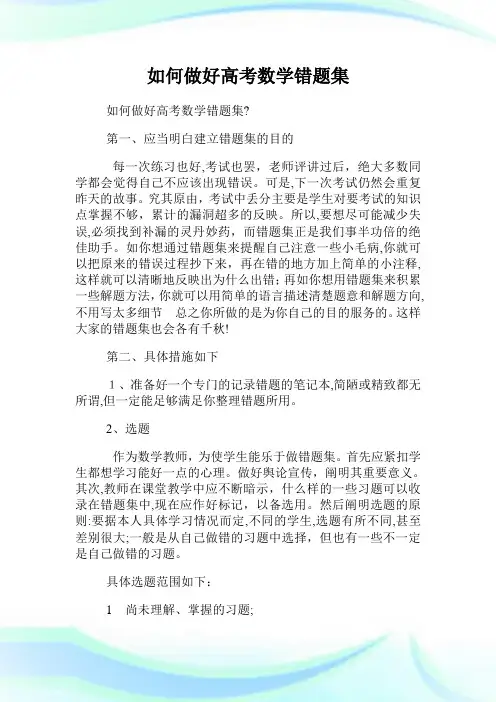 如何做好高考数学错题集

如何做好高考数学错题集?

第一、应当明白建立错题集的目的

每一次练习也好,考试也罢，老师评讲过后，绝大多数同学都会觉得自己不应该出现错误。可是,下一次考试仍然会重复昨天的故事。究其原由，考试中丢分主要是学生对要考试的知识点掌握不够，累计的漏洞超多的反映。所以,要想尽可能减少失误,必须找到补漏的灵丹妙药，而错题集正是我们事半功倍的绝佳助手。如你想通过错题集来提醒自己注意一些小毛病,你就可以把原来的错误过程抄下来，再在错的地方加上简单的小注释,这样就可以清晰地反映出为什么出错；再如你想用错题集来积累一些解题方法，你就可以用简单的语言描述清楚题意和解题方向,不用写太多细节　总之你所做的是为你自己的目的服务的。这样大家的错题集也会各有千秋!

第二、具体措施如下

1、准备好一个专门的记录错题的笔记本,简陋或精致都无所谓,但一定能足够满足你整理错题所用。

2、选题

作为数学教师，为使学生能乐于做错题集。首先应紧扣学生都想学习能好一点的心理。做好舆论宣传，阐明其重要意义。其次,教师在课堂教学中应不断暗示，什么样的一些习题可以收录在错题集中,现在应作好标记，以备选用。然后阐明选题的原则:要据本人具体学习情况而定,不同的学生,选题有所不同,甚至差别很大;一般是从自己做错的习题中选择，但也有一些不一定是自己做错的习题。

具体选题范围如下：

1　尚未理解、掌握的习题;